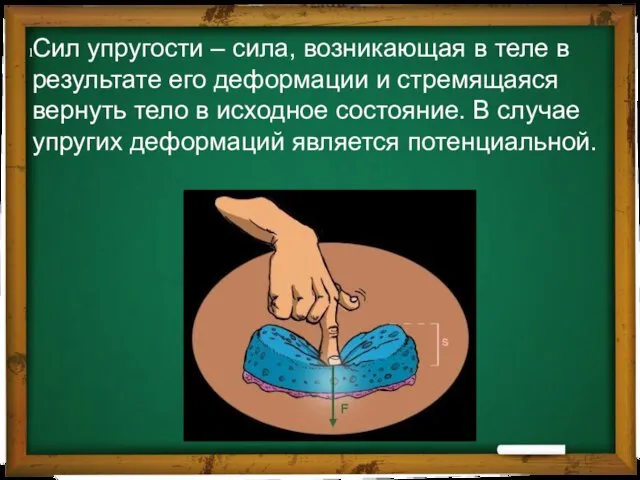 Сил упругости – сила, возникающая в теле в результате его деформации и стремящаяся вернуть тело в исходное состояние. В случае упругих деформаций является потенциальной.

s

F